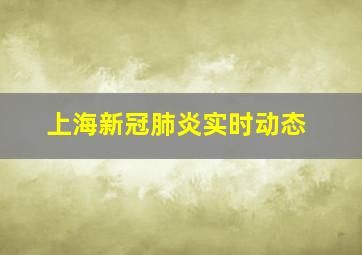 上海新冠肺炎实时动态